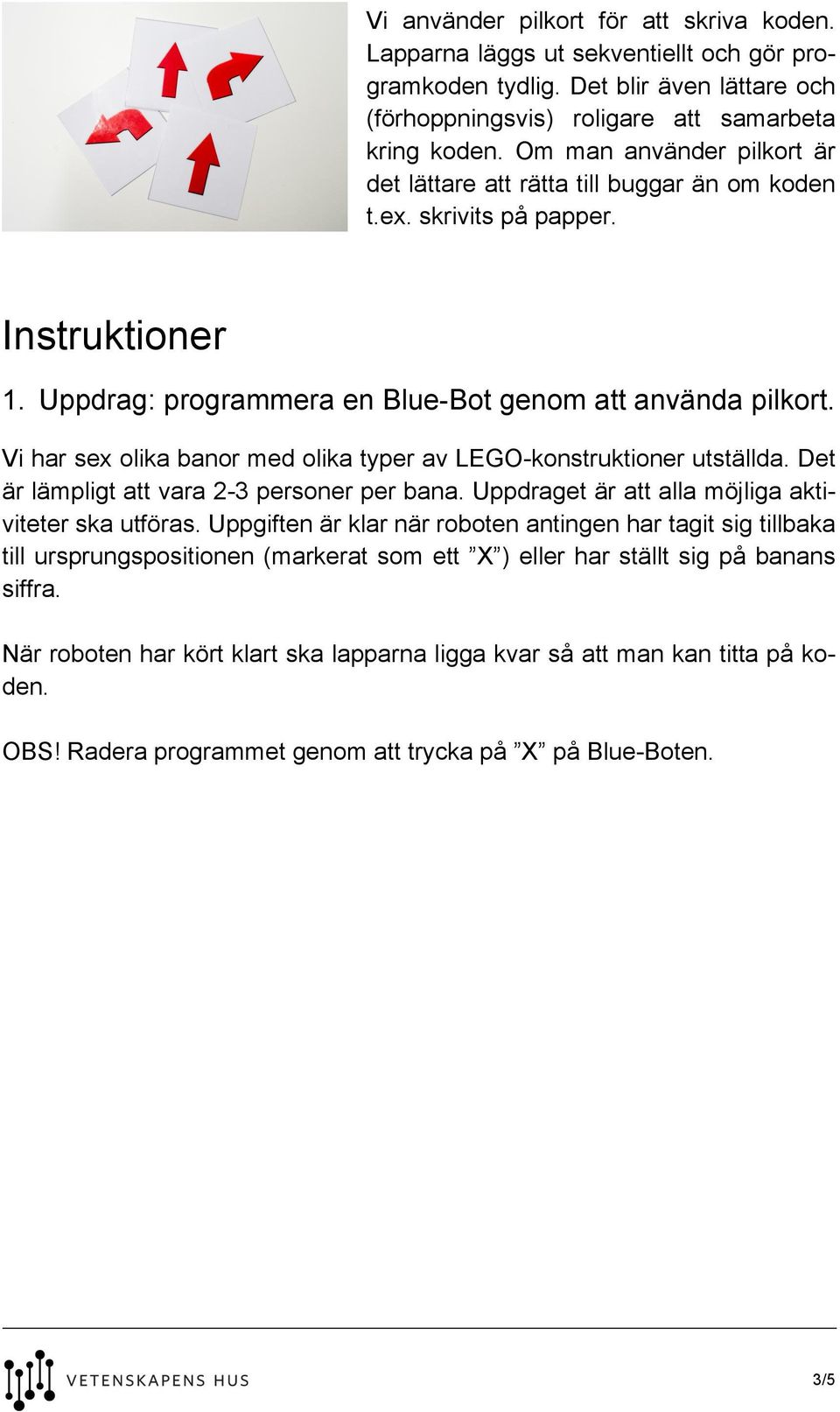 Vi använder pilkort för att skriva koden. Lapparna läggs ut sekventiellt och gör programkoden tydlig. Det blir även lättare och (förhoppningsvis) roligare att samarbeta kring koden. Om man använder pilkort är det lättare att rätta till buggar än om koden t.ex. skrivits på papper.

Instruktioner

1. Uppdrag: programmera en Blue-Bot genom att använda pilkort.

Vi har sex olika banor med olika typer av LEGO-konstruktioner utställda. Det är lämpligt att vara 2-3 personer per bana. Uppdraget är att alla möjliga aktiviteter ska utföras. Uppgiften är klar när roboten antingen har tagit sig tillbaka till ursprungspositionen (markerat som ett ”X”) eller har ställt sig på banans siffra.

När roboten har kört klart ska lapparna ligga kvar så att man kan titta på koden.

OBS! Radera programmet genom att trycka på ”X” på Blue-Boten.

VETENSKAPENS HUS

3/5